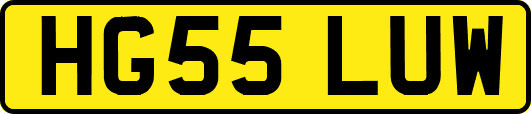 HG55 LUW